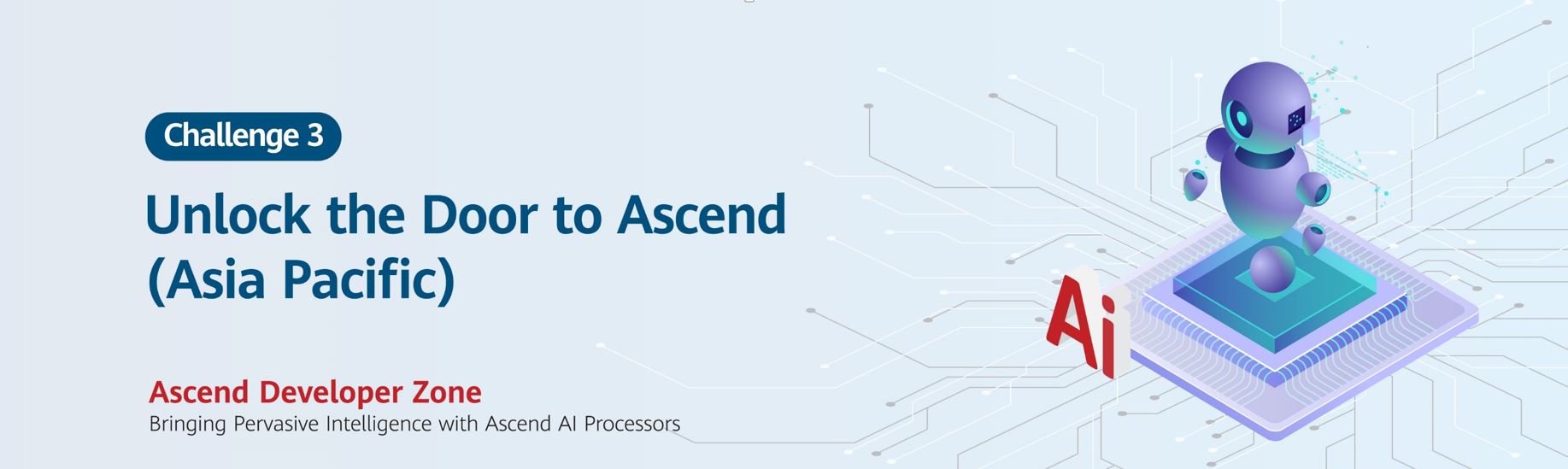 Challenge 3

Unlock the Door to Ascend (Asia Pacific)

Ascend Developer Zone
Bringing Pervasive Intelligence with Ascend AI Processors

Ai